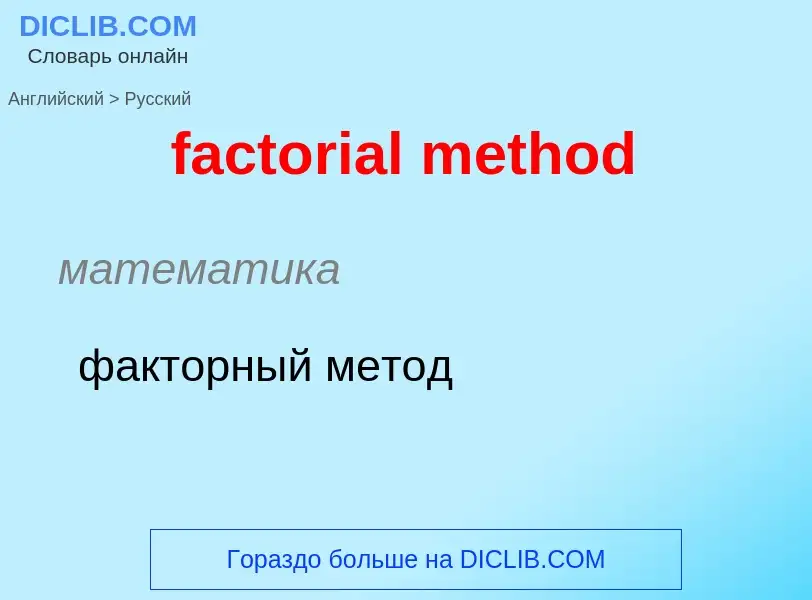 DICLIB.COM
Словарь онлайн

Английский > Русский

factorial method

математика

факторный метод

Гораздо больше на DICLIB.COM